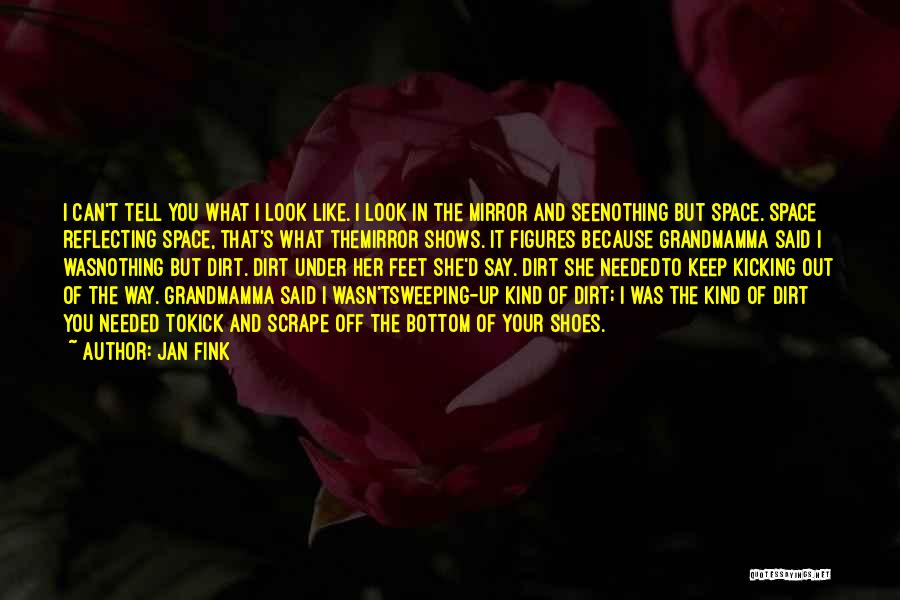 I CAN'T TELL YOU WHAT I LOOK LIKE. I LOOK IN THE MIRROR AND SEENOTHING BUT SPACE. SPACE REFLECTING SPACE, THAT'S WHAT THEMIRROR SHOWS. IT FIGURES BECAUSE GRANDMAMMA SAID I WASNOTHING BUT DIRT. DIRT UNDER HER FEET SHE'D SAY. DIRT SHE NEEDEDTO KEEP KICKING OUT OF THE WAY. GRANDMAMMA SAID I WASN'TSWEEPING-UP KIND OF DIRT; I WAS THE KIND OF DIRT YOU NEEDED TOKICK AND SCRAPE OFF THE BOTTOM OF YOUR SHOES.
~ AUTHOR: JAN FINK

QUOTESSAYINGS.NET